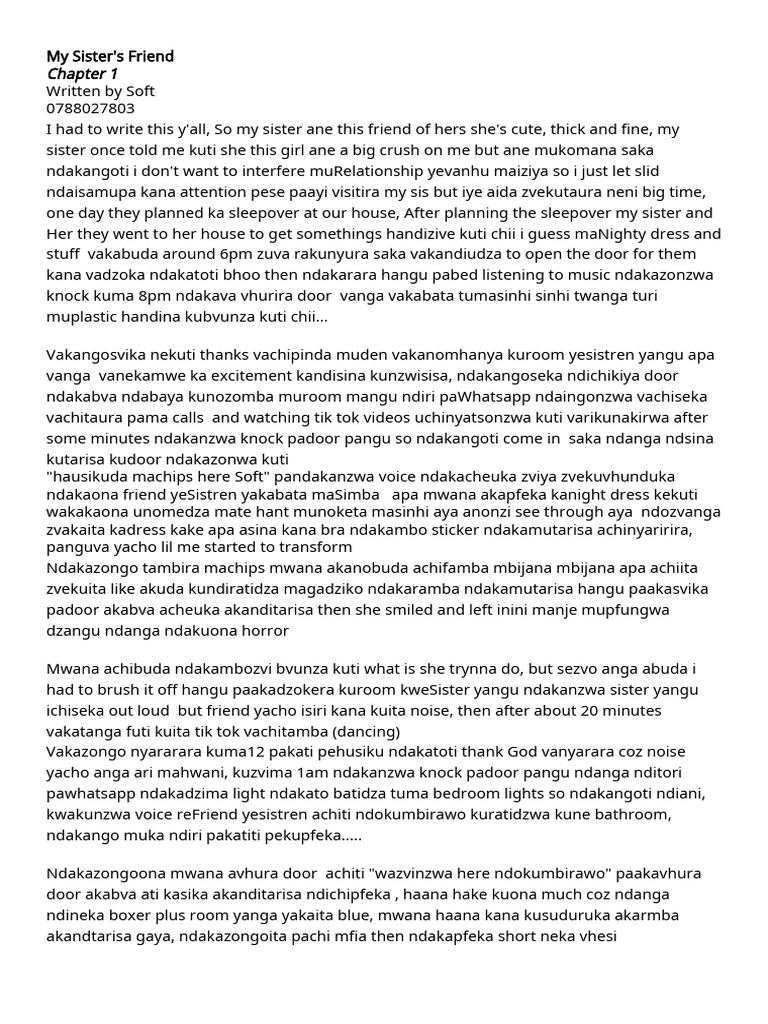 My Sister's Friend
Chapter 1
Written by Soft
0788027803
I had to write this y'all, So my sister ane this friend of hers she's cute, thick and fine, my sister once told me kuti she this girl ane a big crush on me but ane mukomana saka ndakangoti i don't want to interfere muRelationship yevanhu maiziya so i just let slid ndaisamupa kana attention pese paayi visitira my sis but iye aida zvekutaura neni big time, one day they planned ka sleepover at our house, After planning the sleepover my sister and Her they went to her house to get somethings handizive kuti chii i guess maNighty dress and stuff vakabuda around 6pm zuva rakunyura saka vakandiudza to open the door for them kana vadzoka ndakatoti bhoo then ndakarara hangu pabed listening to music ndakazonzwa knock kuma 8pm ndakava vhurira door vanga vakabata tumasinhi sinhi twanga turi muplastic handina kubvunza kuti chii...

Vakangosvika nekuti thanks vachipinda muden vakanomhanya kuroom yesistren yangu apa vanga vanekamwe ka excitement kandisina kunzwisisa, ndakangoseka ndichikiya door ndakabva ndabaya kunozomba muroom mangu ndiri paWhatsapp ndaingonzwa vachiseka vachitaura pama calls and watching tik tok videos uchinyatsonzwa kuti varikunakirwa after some minutes ndakanzwa knock padoor pangu so ndakangoti come in saka ndanga ndsina kutarisa kudoor ndakazonwa kuti
"hausikuda machips here Soft" pandakanzwa voice ndakacheuka zviya zvekuvhunduka ndakaona friend yeSistren yakabata maSimba apa mwana akapfeka kanight dress kekuti wakakaona unomedza mate hant munoketa masinhi aya anonzi see through aya ndozvanga zvakaita kadress kake apa asina kana bra ndakambo sticker ndakamutarisa achinyaririra, panguva yacho lil me started to transform
Ndakazongo tambira machips mwana akanobuda achifamba mbijana mbijana apa achiita zvekuita like akuda kundiratidza magadziko ndakaramba ndakamutarisa hangu paakasvika padoor akabva acheuka akanditarisa then she smiled and left inini manje mupfungwa dzangu ndanga ndakuona horror

Mwana achibuda ndakambozvi bvunza kuti what is she trynna do, but sezvo anga abuda i had to brush it off hangu paakadzokera kuroom kweSister yangu ndakanzwa sister yangu ichiseka out loud but friend yacho isiri kana kuita noise, then after about 20 minutes vakatanga futi kuita tik tok vachitamba (dancing)
Vakazongo nyararara kuma12 pakati pehusiku ndakatoti thank God vanyarara coz noise yacho anga ari mahwani, kuzvima 1am ndakanzwa knock padoor pangu ndanga nditori pawhatsapp ndakadzima light ndakato batidza tuma bedroom lights so ndakangoti ndiani, kwakunzwa voice reFriend yesistren achiti ndokumbirawo kuratidzwa kune bathroom, ndakango muka ndiri pakatiti pekupfeka.....

Ndakazongoona mwana avhura door achiti "wazvinzwa here ndokumbirawo" paakavhura door akabva ati kasika akanditarisa ndichipfeka , haana hake kuona much coz ndanga ndineka boxer plus room yanga yakaita blue, mwana haana kana kusuduruka akarmba akandtarisa gaya, ndakazongoita pachi mfia then ndakapfeka short neka vhesi